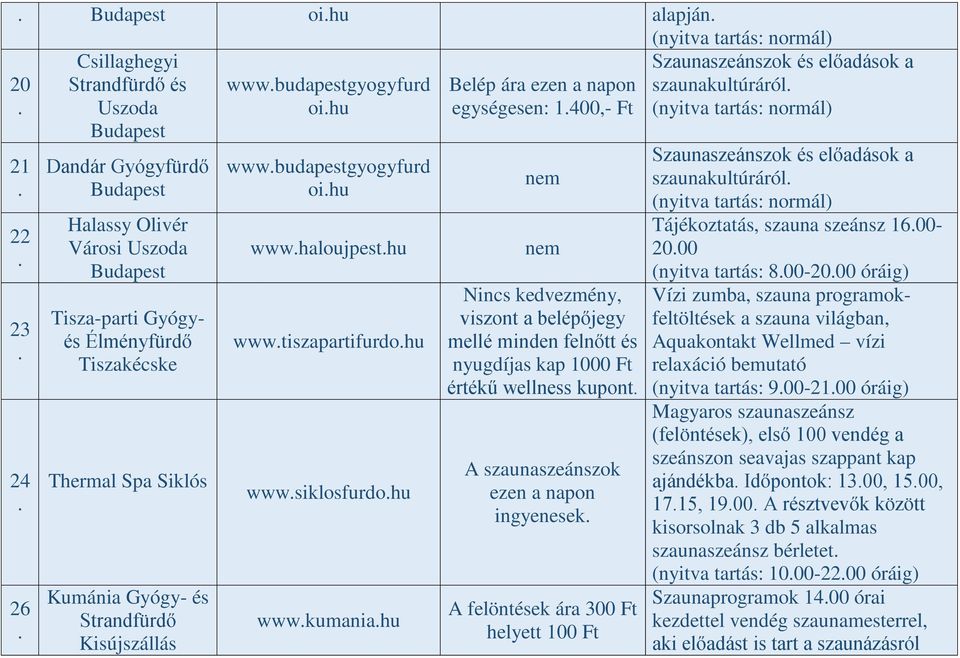 | . | Budapest | oi.hu | | alapján. (nyitva tartás: normál) |
|---|---|---|---|---|
| 20. | Csillaghegyi Strandfürdő és Uszoda Budapest | www.budapestgyogyfurdoi.hu | Belép ára ezen a napon egységesen: 1.400,- Ft | Szaunaszeánszok és előadások a szaunakultúráról. (nyitva tartás: normál) |
| 21. | Dandár Gyógyfürdő Budapest | www.budapestgyogyfurdoi.hu | nem | Szaunaszeánszok és előadások a szaunakultúráról. (nyitva tartás: normál) |
| 22. | Halassy Olivér Városi Uszoda Budapest | www.haloujpest.hu | nem | Tájékoztatás, szauna szeánsz 16.00-20.00 (nyitva tartás: 8.00-20.00 óráig) |
| 23. | Tisza-parti Gyógy- és Élményfürdő Tiszakécske | www.tiszapartifurdo.hu | Nincs kedvezmény, viszont a belépőjegy mellé minden felnőtt és nyugdíjas kap 1000 Ft értékű wellness kupont. | Vízi zumba, szauna programok-feltöltések a szauna világban, Aquakontakt Wellmed – vízi relaxáció bemutató (nyitva tartás: 9.00-21.00 óráig) |
| 24. | Thermal Spa Siklós | www.siklosfurdo.hu | A szaunaszeánszok ezen a napon ingyenesek. | Magyaros szaunaszeánsz (felöntések), első 100 vendég a szeánszon seavajas szappant kap ajándékba. Időpontok: 13.00, 15.00, 17.15, 19.00. A résztvevők között kisorsolnak 3 db 5 alkalmas szaunaszeánsz bérletet. (nyitva tartás: 10.00-22.00 óráig) |
| 26. | Kumánia Gyógy- és Strandfürdő Kisújszállás | www.kumania.hu | A felöntések ára 300 Ft helyett 100 Ft | Szaunaprogramok 14.00 órai kezdettel vendég szaunamesterrel, aki előadást is tart a szaunázásról |